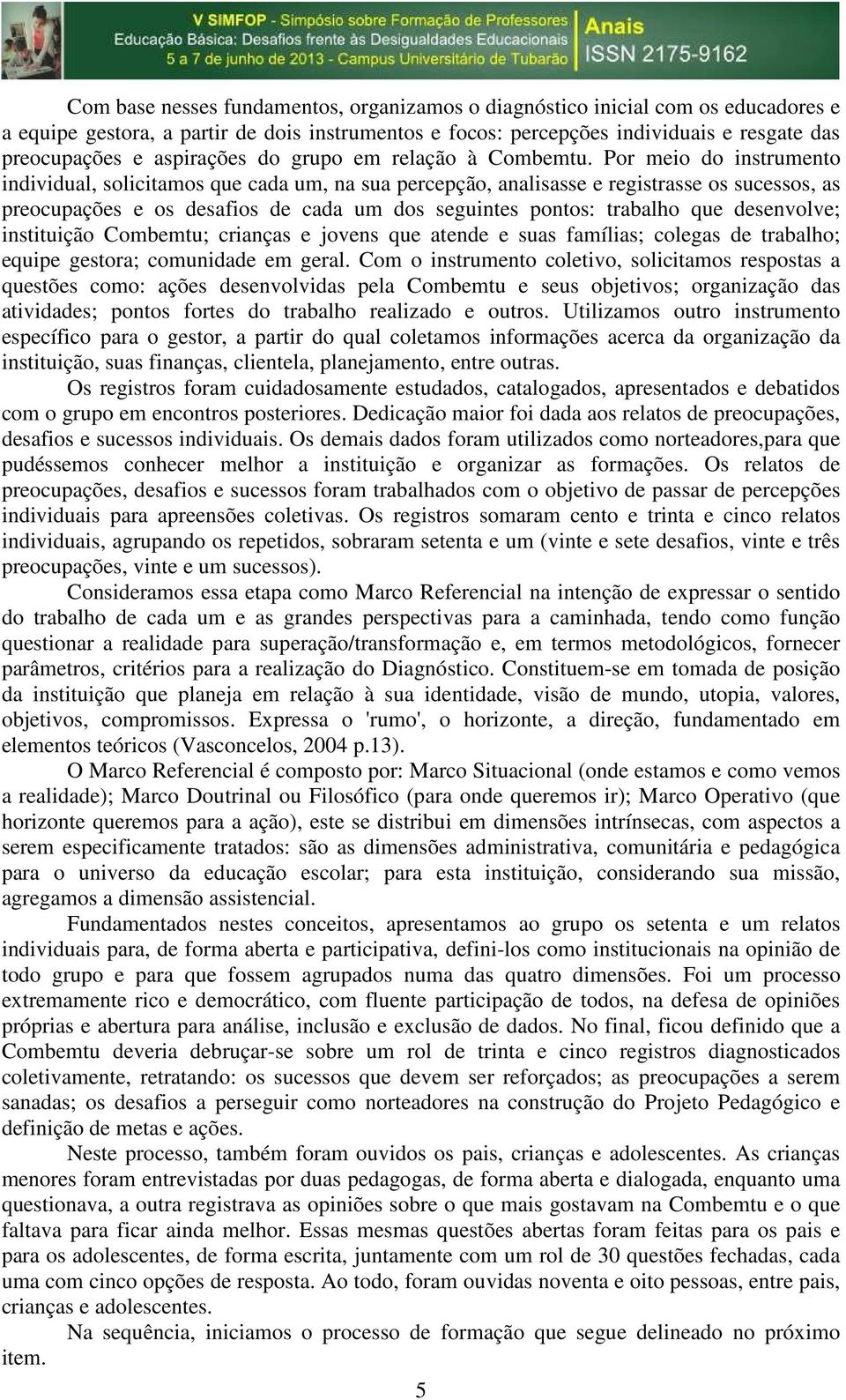 V SIMFOP - Simpósio sobre Formação de Professores
Educação Básica: Desafios frente às Desigualdades Educacionais
5 a 7 de junho de 2013 - Campus Universitário de Tubarão
Anais
ISSN 2175-9162

Com base nesses fundamentos, organizamos o diagnóstico inicial com os educadores e a equipe gestora, a partir de dois instrumentos e focos: percepções individuais e resgate das preocupações e aspirações do grupo em relação à Combemtu. Por meio do instrumento individual, solicitamos que cada um, na sua percepção, analisasse e registrasse os sucessos, as preocupações e os desafios de cada um dos seguintes pontos: trabalho que desenvolve; instituição Combemtu; crianças e jovens que atende e suas famílias; colegas de trabalho; equipe gestora; comunidade em geral. Com o instrumento coletivo, solicitamos respostas a questões como: ações desenvolvidas pela Combemtu e seus objetivos; organização das atividades; pontos fortes do trabalho realizado e outros. Utilizamos outro instrumento específico para o gestor, a partir do qual coletamos informações acerca da organização da instituição, suas finanças, clientela, planejamento, entre outras.

Os registros foram cuidadosamente estudados, catalogados, apresentados e debatidos com o grupo em encontros posteriores. Dedicação maior foi dada aos relatos de preocupações, desafios e sucessos individuais. Os demais dados foram utilizados como norteadores,para que pudéssemos conhecer melhor a instituição e organizar as formações. Os relatos de preocupações, desafios e sucessos foram trabalhados com o objetivo de passar de percepções individuais para apreensões coletivas. Os registros somaram cento e trinta e cinco relatos individuais, agrupando os repetidos, sobraram setenta e um (vinte e sete desafios, vinte e três preocupações, vinte e um sucessos).

Consideramos essa etapa como Marco Referencial na intenção de expressar o sentido do trabalho de cada um e as grandes perspectivas para a caminhada, tendo como função questionar a realidade para superação/transformação e, em termos metodológicos, fornecer parâmetros, critérios para a realização do Diagnóstico. Constituem-se em tomada de posição da instituição que planeja em relação à sua identidade, visão de mundo, utopia, valores, objetivos, compromissos. Expressa o 'rumo', o horizonte, a direção, fundamentado em elementos teóricos (Vasconcelos, 2004 p.13).

O Marco Referencial é composto por: Marco Situacional (onde estamos e como vemos a realidade); Marco Doutrinal ou Filosófico (para onde queremos ir); Marco Operativo (que horizonte queremos para a ação), este se distribui em dimensões intrínsecas, com aspectos a serem especificamente tratados: são as dimensões administrativa, comunitária e pedagógica para o universo da educação escolar; para esta instituição, considerando sua missão, agregamos a dimensão assistencial.

Fundamentados nestes conceitos, apresentamos ao grupo os setenta e um relatos individuais para, de forma aberta e participativa, defini-los como institucionais na opinião de todo grupo e para que fossem agrupados numa das quatro dimensões. Foi um processo extremamente rico e democrático, com fluente participação de todos, na defesa de opiniões próprias e abertura para análise, inclusão e exclusão de dados. No final, ficou definido que a Combemtu deveria debruçar-se sobre um rol de trinta e cinco registros diagnosticados coletivamente, retratando: os sucessos que devem ser reforçados; as preocupações a serem sanadas; os desafios a perseguir como norteadores na construção do Projeto Pedagógico e definição de metas e ações.

Neste processo, também foram ouvidos os pais, crianças e adolescentes. As crianças menores foram entrevistadas por duas pedagogas, de forma aberta e dialogada, enquanto uma questionava, a outra registrava as opiniões sobre o que mais gostavam na Combemtu e o que faltava para ficar ainda melhor. Essas mesmas questões abertas foram feitas para os pais e para os adolescentes, de forma escrita, juntamente com um rol de 30 questões fechadas, cada uma com cinco opções de resposta. Ao todo, foram ouvidas noventa e oito pessoas, entre pais, crianças e adolescentes.

Na sequência, iniciamos o processo de formação que segue delineado no próximo item.

5